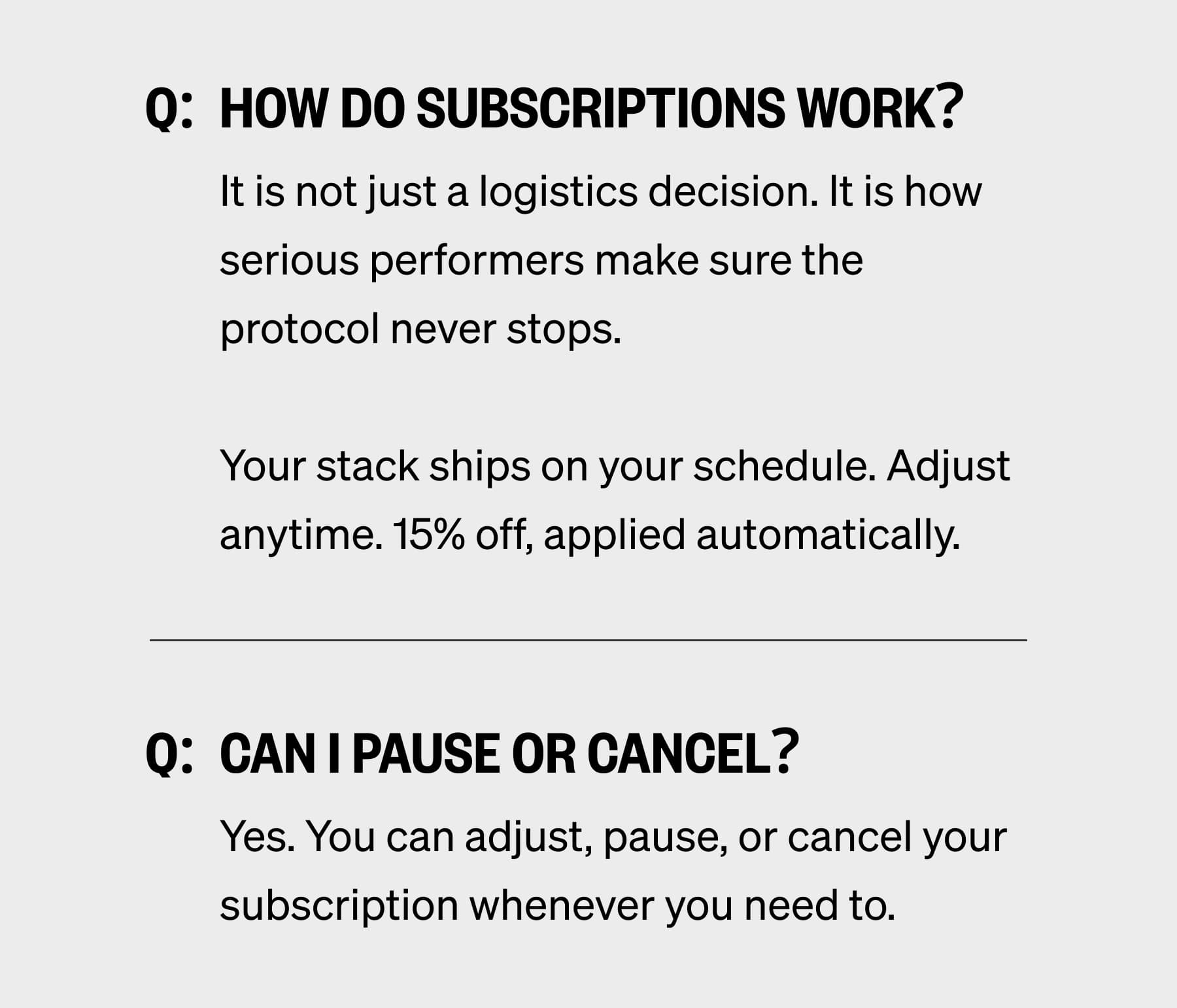 Q: HOW DO SUBSCRIPTIONS WORK?

It is not just a logistics decision. It is how serious performers make sure the protocol never stops.

Your stack ships on your schedule. Adjust anytime. 15% off, applied automatically.

Q: CAN I PAUSE OR CANCEL?

Yes. You can adjust, pause, or cancel your subscription whenever you need to.